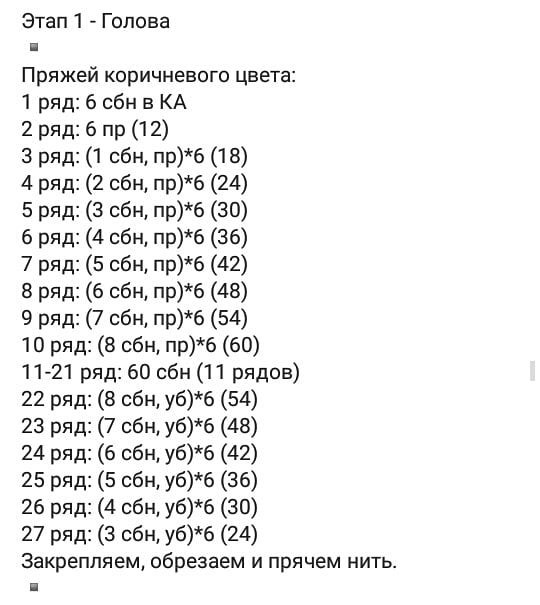 Этап 1 - Голова

Пряжей коричневого цвета:
1 ряд: 6 сбн в КА
2 ряд: 6 пр (12)
3 ряд: (1 сбн, пр)*6 (18)
4 ряд: (2 сбн, пр)*6 (24)
5 ряд: (3 сбн, пр)*6 (30)
6 ряд: (4 сбн, пр)*6 (36)
7 ряд: (5 сбн, пр)*6 (42)
8 ряд: (6 сбн, пр)*6 (48)
9 ряд: (7 сбн, пр)*6 (54)
10 ряд: (8 сбн, пр)*6 (60)
11-21 ряд: 60 сбн (11 рядов)
22 ряд: (8 сбн, уб)*6 (54)
23 ряд: (7 сбн, уб)*6 (48)
24 ряд: (6 сбн, уб)*6 (42)
25 ряд: (5 сбн, уб)*6 (36)
26 ряд: (4 сбн, уб)*6 (30)
27 ряд: (3 сбн, уб)*6 (24)
Закрепляем, обрезаем и прячем нить.